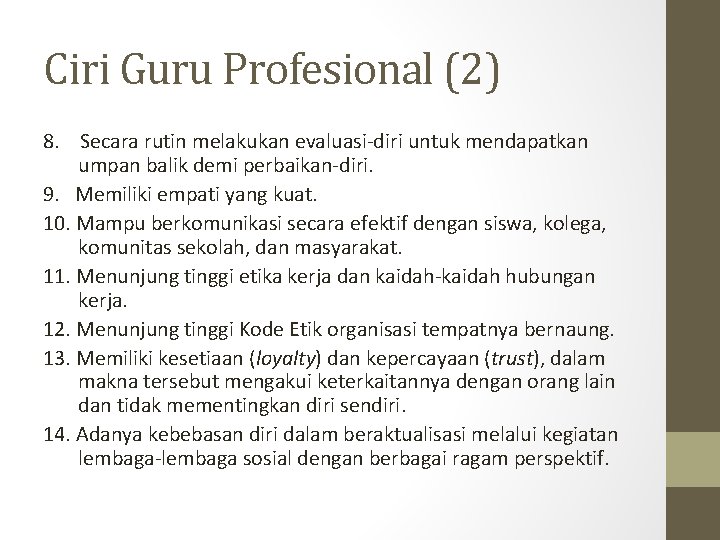 Ciri Guru Profesional (2)

8. Secara rutin melakukan evaluasi-diri untuk mendapatkan umpan balik demi perbaikan-diri.

9. Memiliki empati yang kuat.

10. Mampu berkomunikasi secara efektif dengan siswa, kolega, komunitas sekolah, dan masyarakat.

11. Menunjung tinggi etika kerja dan kaidah-kaidah hubungan kerja.

12. Menunjung tinggi Kode Etik organisasi tempatnya bernaung.

13. Memiliki kesetiaan (loyalty) dan kepercayaan (trust), dalam makna tersebut mengakui keterkaitannya dengan orang lain dan tidak mementingkan diri sendiri.

14. Adanya kebebasan diri dalam beraktualisasi melalui kegiatan lembaga-lembaga sosial dengan berbagai ragam perspektif.